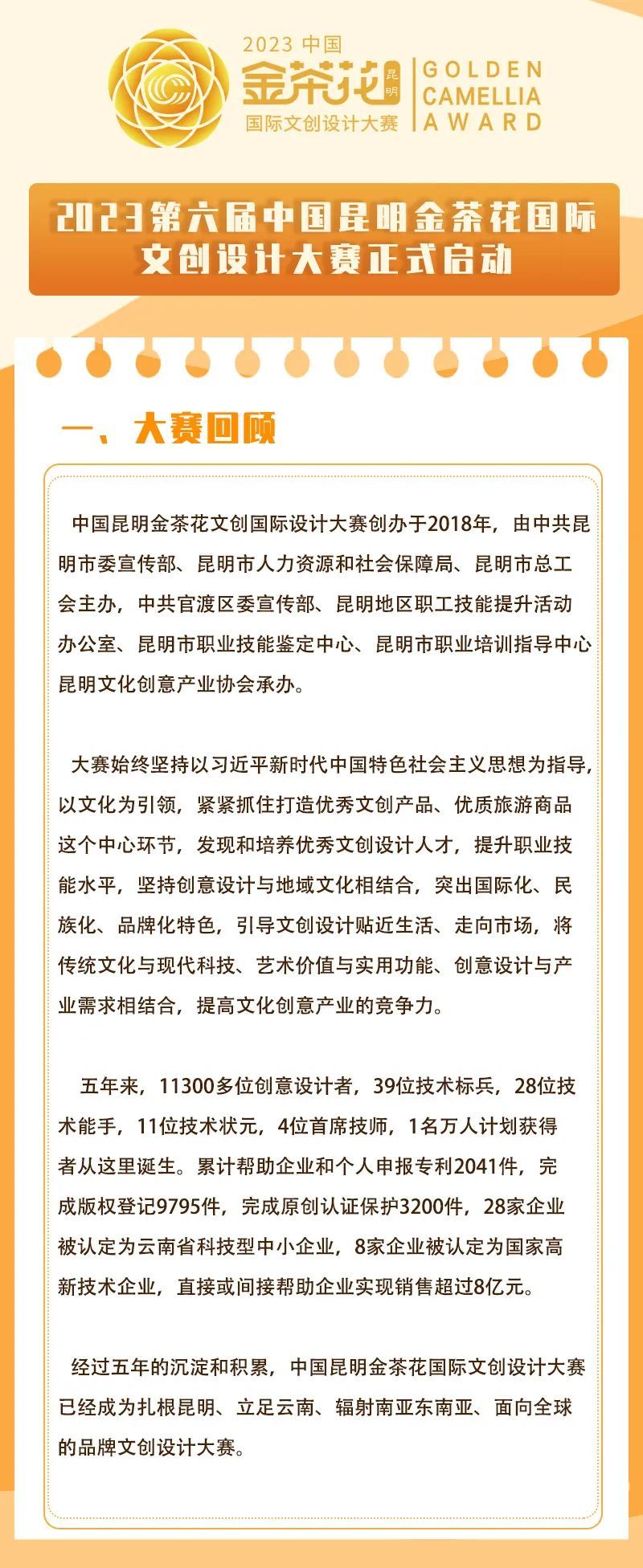 2023 中国
金茶花 昆明
国际文创设计大赛
GOLDEN CAMELLIA AWARD

2023第六届中国昆明金茶花国际文创设计大赛正式启动

一、大赛回顾

中国昆明金茶花文创国际设计大赛创办于2018年，由中共昆明市委宣传部、昆明市人力资源和社会保障局、昆明市总工会主办，中共官渡区委宣传部、昆明地区职工技能提升活动办公室、昆明市职业技能鉴定中心、昆明市职业培训指导中心昆明文化创意产业协会承办。

大赛始终坚持以习近平新时代中国特色社会主义思想为指导，以文化为引领，紧紧抓住打造优秀文创产品、优质旅游商品这个中心环节，发现和培养优秀文创设计人才，提升职业技能水平，坚持创意设计与地域文化相结合，突出国际化、民族化、品牌化特色，引导文创设计贴近生活、走向市场，将传统文化与现代科技、艺术价值与实用功能、创意设计与产业需求相结合，提高文化创意产业的竞争力。

五年来，11300多位创意设计者，39位技术标兵，28位技术能手，11位技术状元，4位首席技师，1名万人计划获得者从这里诞生。累计帮助企业和个人申报专利2041件，完成版权登记9795件，完成原创认证保护3200件，28家企业被认定为云南省科技型中小企业，8家企业被认定为国家高新技术企业，直接或间接帮助企业实现销售超过8亿元。

经过五年的沉淀和积累，中国昆明金茶花国际文创设计大赛已经成为扎根昆明、立足云南、辐射南亚东南亚、面向全球的品牌文创设计大赛。